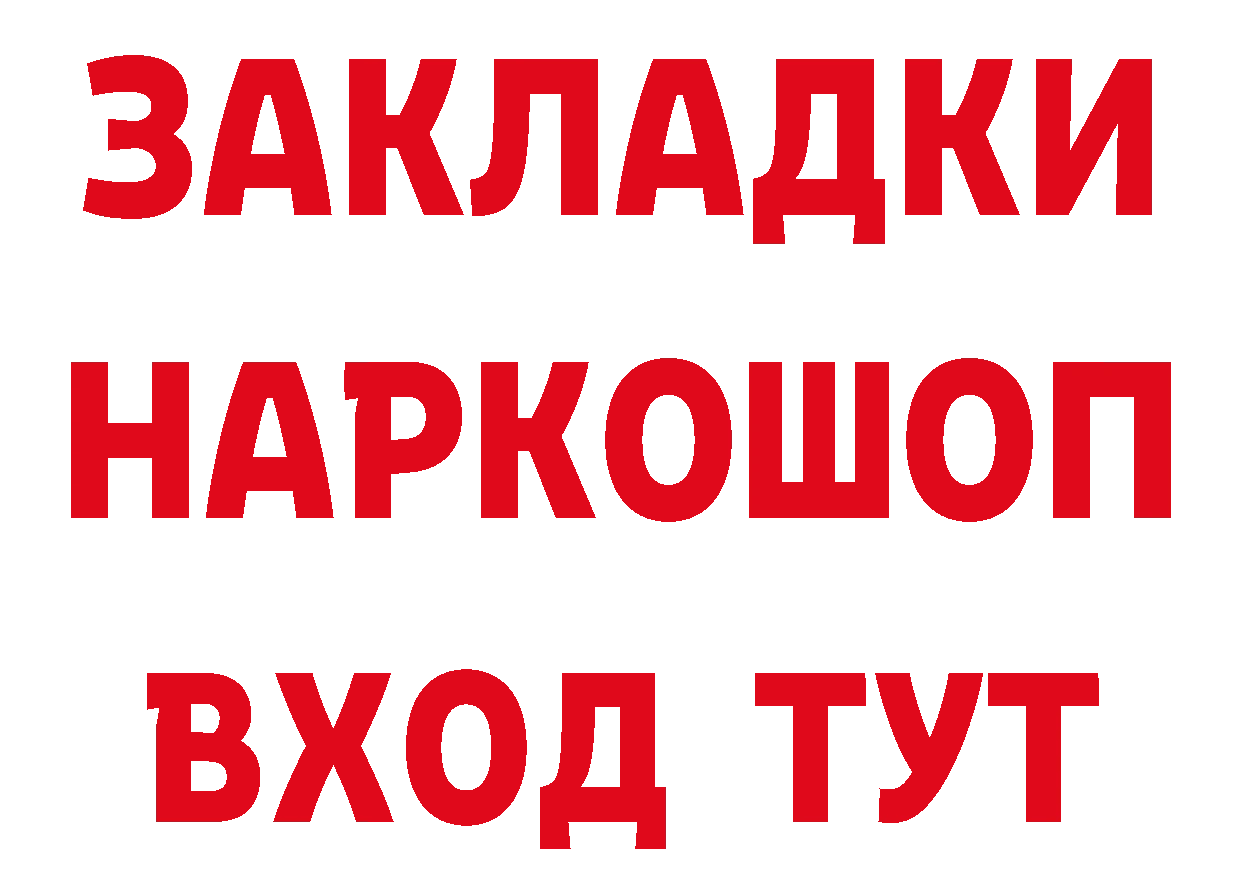 ЗАКЛАДКИ НАРКОШОП ВХОД ТУТ